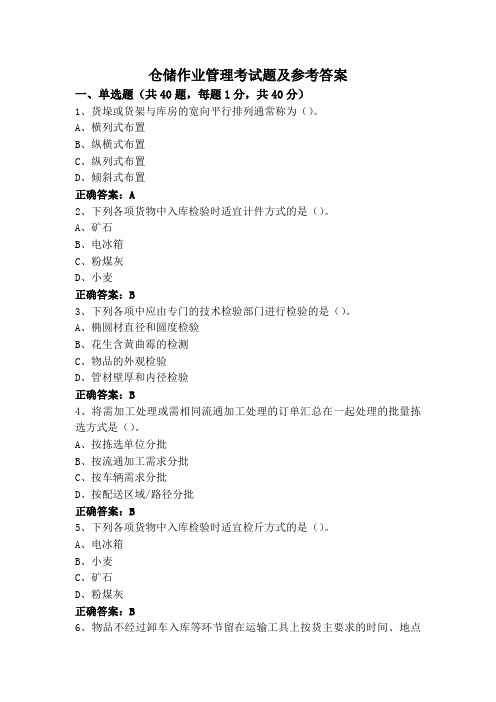 仓储作业管理考试题及参考答案

一、单选题（共 40 题，每题 1 分，共 40 分）

1、货垛或货架与库房的宽向平行排列通常称为（）。
A、横列式布置
B、纵横式布置
C、纵列式布置
D、倾斜式布置
正确答案：A

2、下列各项货物中入库检验时适宜计件方式的是（）。
A、矿石
B、电冰箱
C、粉煤灰
D、小麦
正确答案：B

3、下列各项中应由专门的技术检验部门进行检验的是（）。
A、椭圆材直径和圆度检验
B、花生含黄曲霉的检测
C、物品的外观检验
D、管材壁厚和内径检验
正确答案：B

4、将需加工处理或需相同流通加工处理的订单汇总在一起处理的批量拣选方式是（）。
A、按拣选单位分批
B、按流通加工需求分批
C、按车辆需求分批
D、按配送区域/路径分批
正确答案：B

5、下列各项货物中入库检验时适宜检斤方式的是（）。
A、电冰箱
B、小麦
C、矿石
D、粉煤灰
正确答案：B

6、物品不经过卸车入库等环节留在运输工具上按货主要求的时间、地点